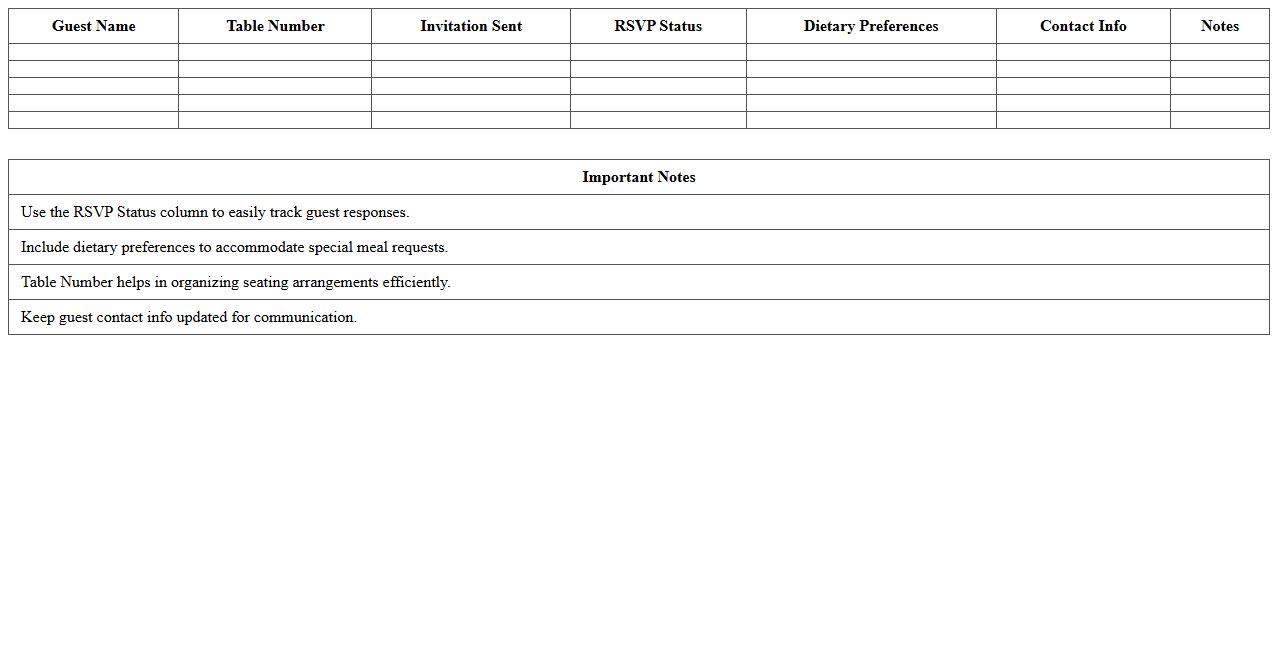 | Guest Name | Table Number | Invitation Sent | RSVP Status | Dietary Preferences | Contact Info | Notes |
|---|---|---|---|---|---|---|
| | | | | | | |
| | | | | | | |
| | | | | | | |
| | | | | | | |
| | | | | | | |

| Important Notes |
|---|
| Use the RSVP Status column to easily track guest responses. |
| Include dietary preferences to accommodate special meal requests. |
| Table Number helps in organizing seating arrangements efficiently. |
| Keep guest contact info updated for communication. |